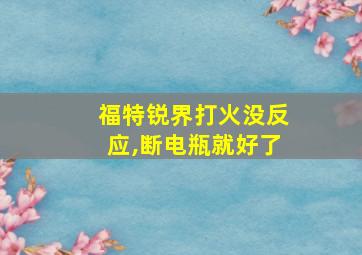 福特锐界打火没反应,断电瓶就好了